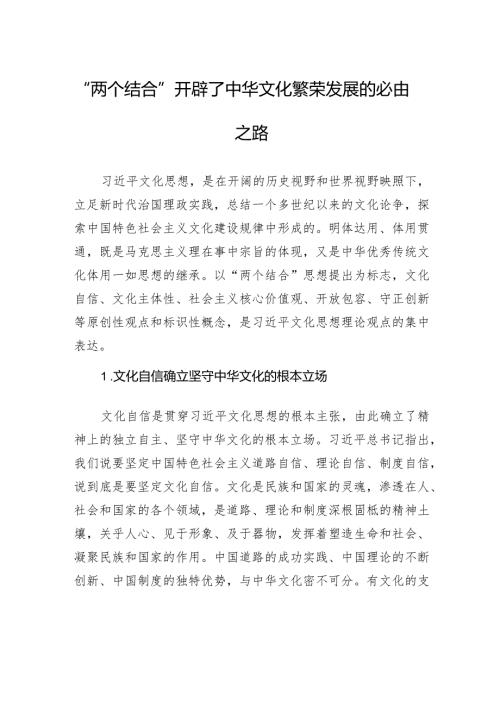 “两个结合”开辟了中华文化繁荣发展的必由之路

习近平文化思想，是在开阔的历史视野和世界视野映照下，立足新时代治国理政实践，总结一个多世纪以来的文化论争，探索中国特色社会主义文化建设规律中形成的。明体达用、体用贯通，既是马克思主义理在事中宗旨的体现，又是中华优秀传统文化体用一如思想的继承。以“两个结合”思想提出为标志，文化自信、文化主体性、社会主义核心价值观、开放包容、守正创新等原创性观点和标识性概念，是习近平文化思想理论观点的集中表达。

1.文化自信确立坚守中华文化的根本立场

文化自信是贯穿习近平文化思想的根本主张，由此确立了精神上的独立自主、坚守中华文化的根本立场。习近平总书记指出，我们说要坚定中国特色社会主义道路自信、理论自信、制度自信，说到底是要坚定文化自信。文化是民族和国家的灵魂，渗透在人、社会和国家的各个领域，是道路、理论和制度深根固柢的精神土壤，关乎人心、见于形象、及于器物，发挥着塑造生命和社会、凝聚民族和国家的作用。中国道路的成功实践、中国理论的不断创新、中国制度的独特优势，与中华文化密不可分。有文化的支